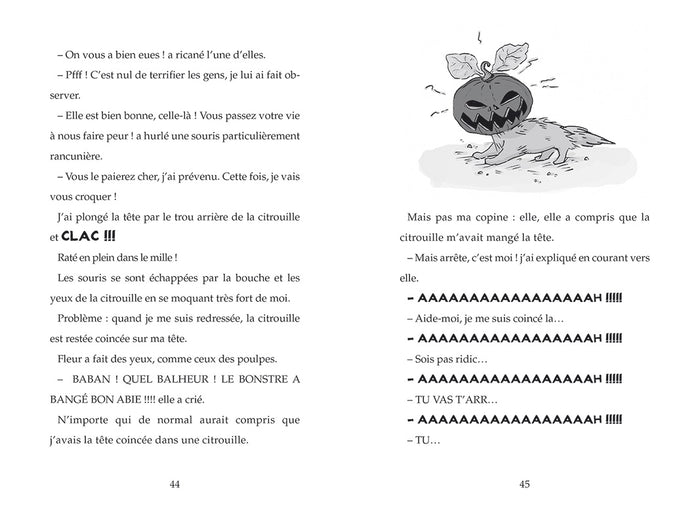 – On vous a bien eues ! a ricané l'une d'elles.

– Pfff ! C'est nul de terrifier les gens, je lui ai fait observer.

– Elle est bien bonne, celle-là ! Vous passez votre vie à nous faire peur ! a hurlé une souris particulièrement rancunière.

– Vous le paierez cher, j'ai prévenu. Cette fois, je vais vous croquer !

J'ai plongé la tête par le trou arrière de la citrouille et CLAC !!!

Raté en plein dans le mille !

Les souris se sont échappées par la bouche et les yeux de la citrouille en se moquant très fort de moi.

Problème : quand je me suis redressée, la citrouille est restée coincée sur ma tête.

Fleur a fait des yeux, comme ceux des poulpes.

– BABAN ! QUEL BALHEUR ! LE BONSTRE A BANGÉ BON ABIE !!!! elle a crié.

N'importe qui de normal aurait compris que j'avais la tête coincée dans une citrouille.

44

Mais pas ma copine : elle, elle a compris que la citrouille m'avait mangé la tête.

– Mais arrête, c'est moi ! j'ai expliqué en courant vers elle.

– AAAAAAAAAAAAAAAAAH !!!!!

– Aide-moi, je me suis coincé la…

– AAAAAAAAAAAAAAAAAH !!!!!

– Sois pas ridic…

– AAAAAAAAAAAAAAAAAH !!!!!

– TU VAS T'ARR…

– AAAAAAAAAAAAAAAAAH !!!!!

– TU…

45